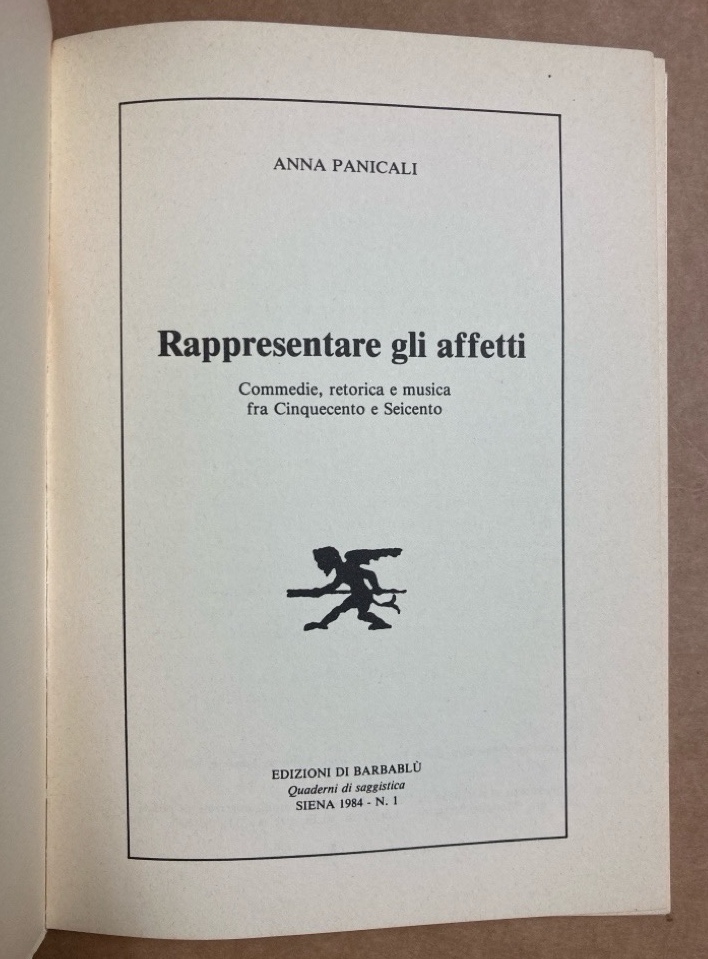 ANNA PANICALI

Rappresentare gli affetti

Commedie, retorica e musica
fra Cinquecento e Seicento

EDIZIONI DI BARBABLÙ
Quaderni di saggistica
SIENA 1984 - N. 1